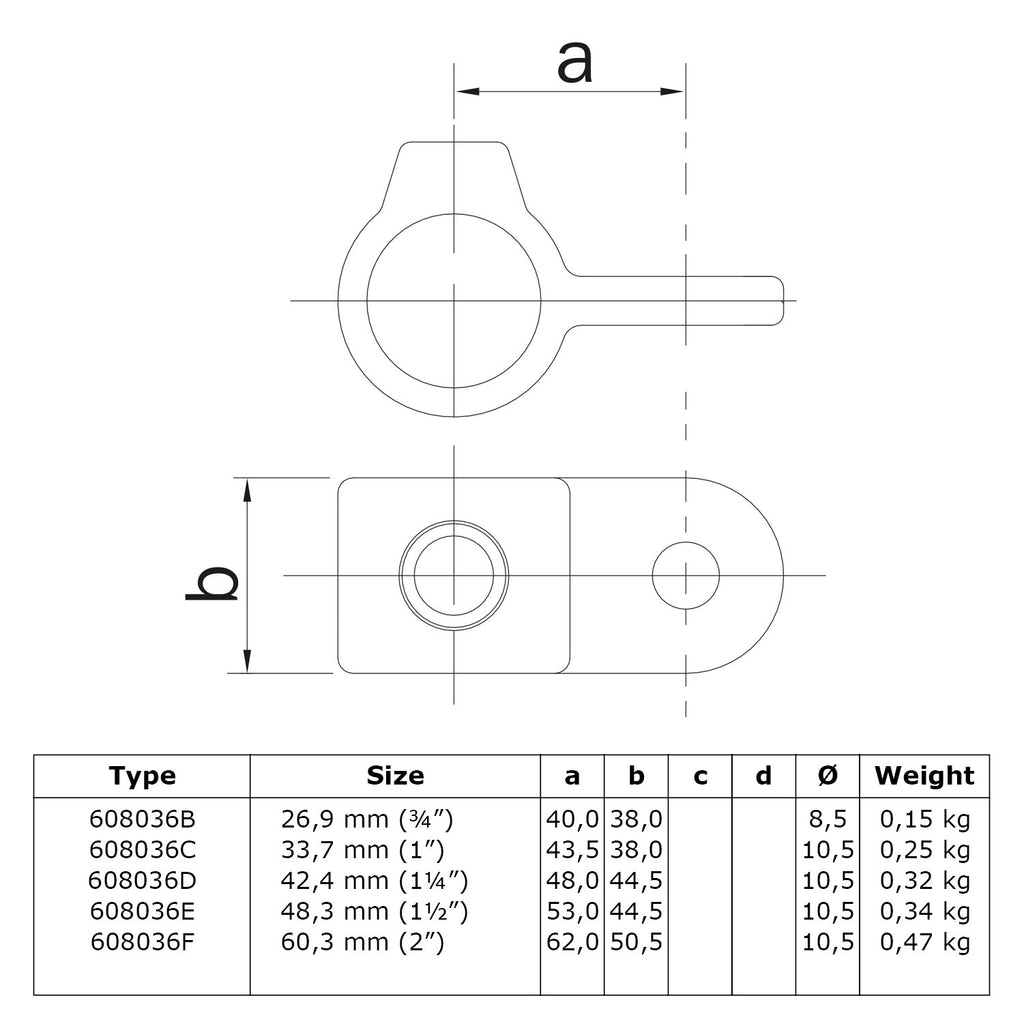 a

b

| Type | Size | a | b | c | d | Ø | Weight |
|---|---|---|---|---|---|---|---|
| 608036B | 26,9 mm (¾″) | 40,0 | 38,0 | | | 8,5 | 0,15 kg |
| 608036C | 33,7 mm (1″) | 43,5 | 38,0 | | | 10,5 | 0,25 kg |
| 608036D | 42,4 mm (1¼″) | 48,0 | 44,5 | | | 10,5 | 0,32 kg |
| 608036E | 48,3 mm (1½″) | 53,0 | 44,5 | | | 10,5 | 0,34 kg |
| 608036F | 60,3 mm (2″) | 62,0 | 50,5 | | | 10,5 | 0,47 kg |